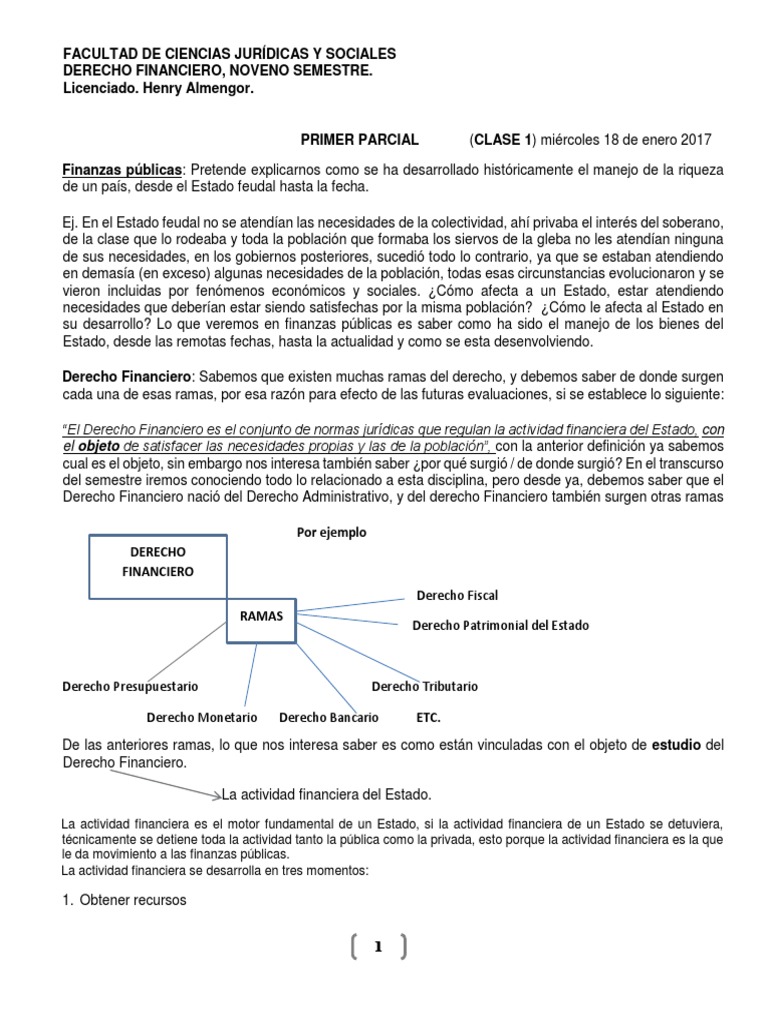 FACULTAD DE CIENCIAS JURÍDICAS Y SOCIALES
DERECHO FINANCIERO, NOVENO SEMESTRE.
Licenciado. Henry Almengor.

PRIMER PARCIAL (CLASE 1) miércoles 18 de enero 2017

Finanzas públicas: Pretende explicarnos como se ha desarrollado históricamente el manejo de la riqueza de un país, desde el Estado feudal hasta la fecha.

Ej. En el Estado feudal no se atendían las necesidades de la colectividad, ahí privaba el interés del soberano, de la clase que lo rodeaba y toda la población que formaba los siervos de la gleba no les atendían ninguna de sus necesidades, en los gobiernos posteriores, sucedió todo lo contrario, ya que se estaban atendiendo en demasía (en exceso) algunas necesidades de la población, todas esas circunstancias evolucionaron y se vieron incluidas por fenómenos económicos y sociales. ¿Cómo afecta a un Estado, estar atendiendo necesidades que deberían estar siendo satisfechas por la misma población? ¿Cómo le afecta al Estado en su desarrollo? Lo que veremos en finanzas públicas es saber como ha sido el manejo de los bienes del Estado, desde las remotas fechas, hasta la actualidad y como se esta desenvolviendo.

Derecho Financiero: Sabemos que existen muchas ramas del derecho, y debemos saber de donde surgen cada una de esas ramas, por esa razón para efecto de las futuras evaluaciones, si se establece lo siguiente:

"El Derecho Financiero es el conjunto de normas jurídicas que regulan la actividad financiera del Estado, con el objeto de satisfacer las necesidades propias y las de la población", con la anterior definición ya sabemos cual es el objeto, sin embargo nos interesa también saber ¿por qué surgió / de donde surgió? En el transcurso del semestre iremos conociendo todo lo relacionado a esta disciplina, pero desde ya, debemos saber que el Derecho Financiero nació del Derecho Administrativo, y del derecho Financiero también surgen otras ramas

Por ejemplo

DERECHO FINANCIERO

RAMAS

Derecho Fiscal

Derecho Patrimonial del Estado

Derecho Presupuestario

Derecho Tributario

Derecho Monetario

Derecho Bancario

ETC.

De las anteriores ramas, lo que nos interesa saber es como están vinculadas con el objeto de estudio del Derecho Financiero.

La actividad financiera del Estado.

La actividad financiera es el motor fundamental de un Estado, si la actividad financiera de un Estado se detuviera, técnicamente se detiene toda la actividad tanto la pública como la privada, esto porque la actividad financiera es la que le da movimiento a las finanzas públicas.
La actividad financiera se desarrolla en tres momentos:

1. Obtener recursos

1